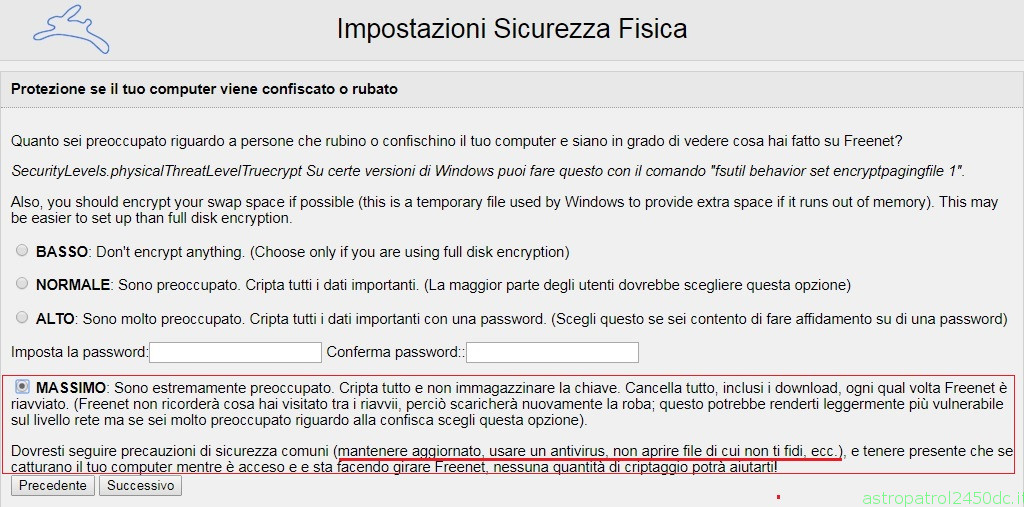 Impostazioni Sicurezza Fisica

Protezione se il tuo computer viene confiscato o rubato

Quanto sei preoccupato riguardo a persone che rubino o confischino il tuo computer e siano in grado di vedere cosa hai fatto su Freenet?

SecurityLevels.physicalThreatLevelTruecrypt Su certe versioni di Windows puoi fare questo con il comando "fsutil behavior set encryptpagingfile 1".

Also, you should encrypt your swap space if possible (this is a temporary file used by Windows to provide extra space if it runs out of memory). This may be easier to set up than full disk encryption.

BASSO: Don't encrypt anything. (Choose only if you are using full disk encryption)

NORMALE: Sono preoccupato. Cripta tutti i dati importanti. (La maggior parte degli utenti dovrebbe scegliere questa opzione)

ALTO: Sono molto preoccupato. Cripta tutti i dati importanti con una password. (Scegli questo se sei contento di fare affidamento su di una password)

Imposta la password: Conferma password::

MASSIMO: Sono estremamente preoccupato. Cripta tutto e non immagazzinare la chiave. Cancella tutto, inclusi i download, ogni qual volta Freenet è riavviato. (Freenet non ricorderà cosa hai visitato tra i riavvii, perciò scaricherà nuovamente la roba; questo potrebbe renderti leggermente più vulnerabile sul livello rete ma se sei molto preoccupato riguardo alla confisca scegli questa opzione).

Dovresti seguire precauzioni di sicurezza comuni (mantenere aggiornato, usare un antivirus, non aprire file di cui non ti fidi, ecc.), e tenere presente che se catturano il tuo computer mentre è acceso e e sta facendo girare Freenet, nessuna quantità di criptaggio potrà aiutarti!

Precedente Successivo

astropatrol2450dc.i